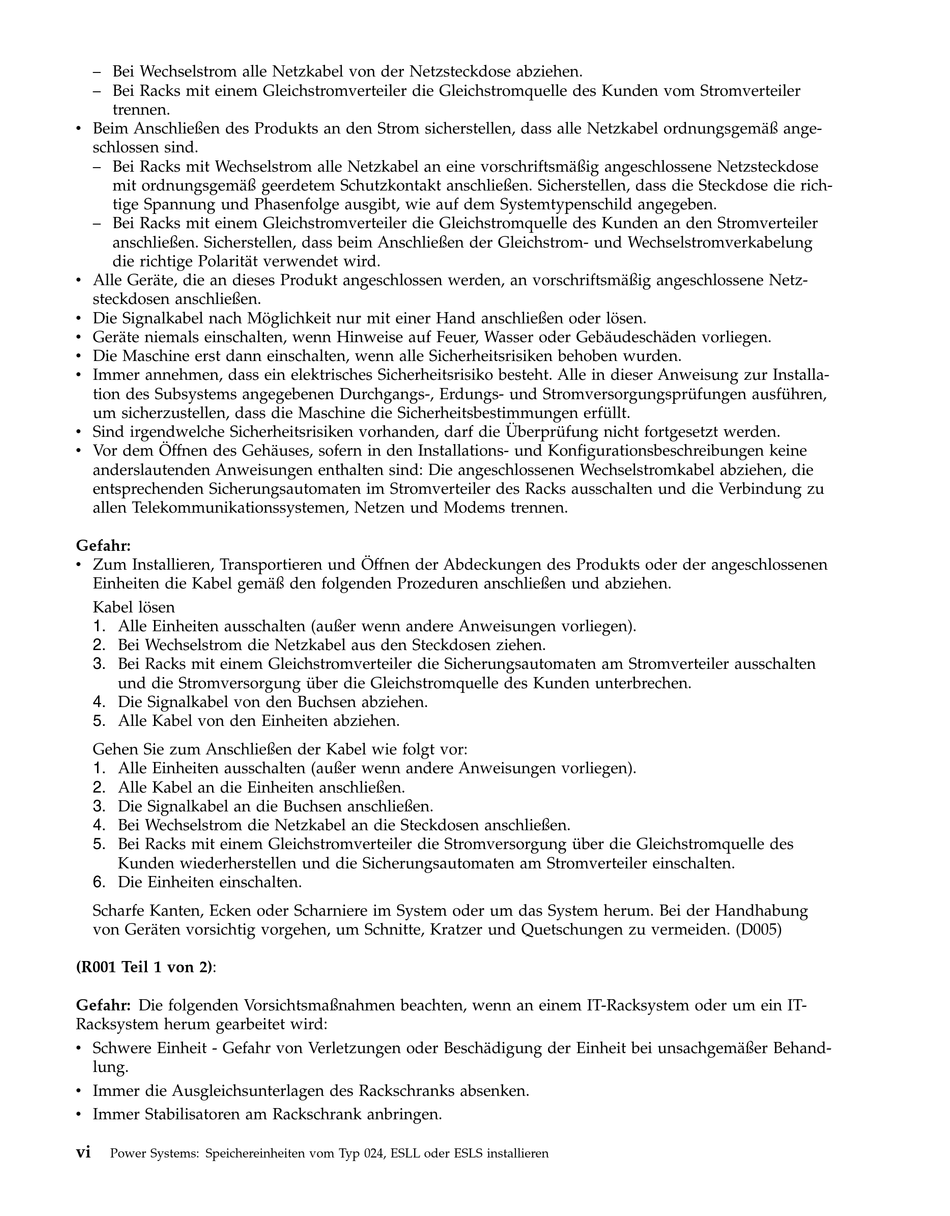 – Bei Wechselstrom alle Netzkabel von der Netzsteckdose abziehen.
– Bei Racks mit einem Gleichstromverteiler die Gleichstromquelle des Kunden vom Stromverteiler trennen.
• Beim Anschließen des Produkts an den Strom sicherstellen, dass alle Netzkabel ordnungsgemäß angeschlossen sind.
– Bei Racks mit Wechselstrom alle Netzkabel an eine vorschriftsmäßig angeschlossene Netzsteckdose mit ordnungsgemäß geerdetem Schutzkontakt anschließen. Sicherstellen, dass die Steckdose die richtige Spannung und Phasenfolge ausgibt, wie auf dem Systemtypenschild angegeben.
– Bei Racks mit einem Gleichstromverteiler die Gleichstromquelle des Kunden an den Stromverteiler anschließen. Sicherstellen, dass beim Anschließen der Gleichstrom- und Wechselstromverkabelung die richtige Polarität verwendet wird.
• Alle Geräte, die an dieses Produkt angeschlossen werden, an vorschriftsmäßig angeschlossene Netzsteckdosen anschließen.
• Die Signalkabel nach Möglichkeit nur mit einer Hand anschließen oder lösen.
• Geräte niemals einschalten, wenn Hinweise auf Feuer, Wasser oder Gebäudeschäden vorliegen.
• Die Maschine erst dann einschalten, wenn alle Sicherheitsrisiken behoben wurden.
• Immer annehmen, dass ein elektrisches Sicherheitsrisiko besteht. Alle in dieser Anweisung zur Installation des Subsystems angegebenen Durchgangs-, Erdungs- und Stromversorgungsprüfungen ausführen, um sicherzustellen, dass die Maschine die Sicherheitsbestimmungen erfüllt.
• Sind irgendwelche Sicherheitsrisiken vorhanden, darf die Überprüfung nicht fortgesetzt werden.
• Vor dem Öffnen des Gehäuses, sofern in den Installations- und Konfigurationsbeschreibungen keine anderslautenden Anweisungen enthalten sind: Die angeschlossenen Wechselstromkabel abziehen, die entsprechenden Sicherungsautomaten im Stromverteiler des Racks ausschalten und die Verbindung zu allen Telekommunikationssystemen, Netzen und Modems trennen.

Gefahr:
• Zum Installieren, Transportieren und Öffnen der Abdeckungen des Produkts oder der angeschlossenen Einheiten die Kabel gemäß den folgenden Prozeduren anschließen und abziehen.

Kabel lösen
1. Alle Einheiten ausschalten (außer wenn andere Anweisungen vorliegen).
2. Bei Wechselstrom die Netzkabel aus den Steckdosen ziehen.
3. Bei Racks mit einem Gleichstromverteiler die Sicherungsautomaten am Stromverteiler ausschalten und die Stromversorgung über die Gleichstromquelle des Kunden unterbrechen.
4. Die Signalkabel von den Buchsen abziehen.
5. Alle Kabel von den Einheiten abziehen.

Gehen Sie zum Anschließen der Kabel wie folgt vor:
1. Alle Einheiten ausschalten (außer wenn andere Anweisungen vorliegen).
2. Alle Kabel an die Einheiten anschließen.
3. Die Signalkabel an die Buchsen anschließen.
4. Bei Wechselstrom die Netzkabel an die Steckdosen anschließen.
5. Bei Racks mit einem Gleichstromverteiler die Stromversorgung über die Gleichstromquelle des Kunden wiederherstellen und die Sicherungsautomaten am Stromverteiler einschalten.
6. Die Einheiten einschalten.

Scharfe Kanten, Ecken oder Scharniere im System oder um das System herum. Bei der Handhabung von Geräten vorsichtig vorgehen, um Schnitte, Kratzer und Quetschungen zu vermeiden. (D005)

(R001 Teil 1 von 2):

Gefahr: Die folgenden Vorsichtsmaßnahmen beachten, wenn an einem IT-Racksystem oder um ein IT-Racksystem herum gearbeitet wird:
• Schwere Einheit - Gefahr von Verletzungen oder Beschädigung der Einheit bei unsachgemäßer Behandlung.
• Immer die Ausgleichsunterlagen des Rackschranks absenken.
• Immer Stabilisatoren am Rackschrank anbringen.

vi Power Systems: Speichereinheiten vom Typ 024, ESLL oder ESLS installieren